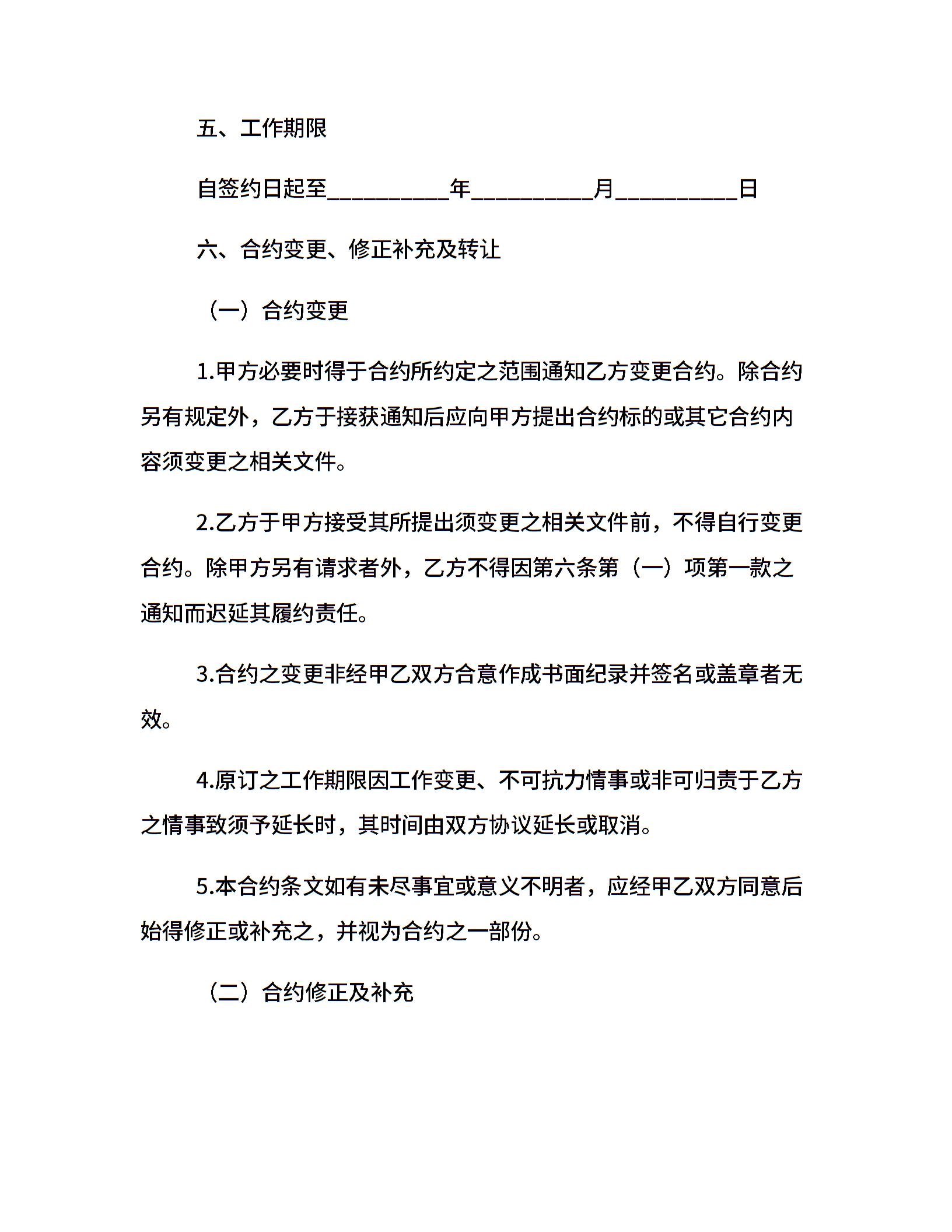 五、工作期限

自签约日起至__________年__________月__________日

六、合约变更、修正补充及转让

（一）合约变更

1.甲方必要时得于合约所约定之范围通知乙方变更合约。除合约另有规定外，乙方于接获通知后应向甲方提出合约标的或其它合约内容须变更之相关文件。

2.乙方于甲方接受其所提出须变更之相关文件前，不得自行变更合约。除甲方另有请求者外，乙方不得因第六条第（一）项第一款之通知而迟延其履约责任。

3.合约之变更非经甲乙双方合意作成书面纪录并签名或盖章者无效。

4.原订之工作期限因工作变更、不可抗力情事或非可归责于乙方之情事致须予延长时，其时间由双方协议延长或取消。

5.本合约条文如有未尽事宜或意义不明者，应经甲乙双方同意后始得修正或补充之，并视为合约之一部份。

（二）合约修正及补充